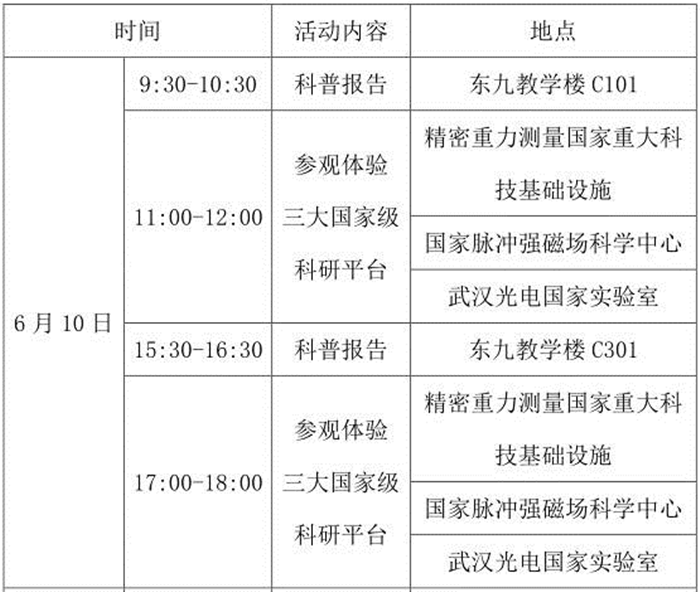 | 时间 | | 活动内容 | 地点 |
|---|---|---|---|
| 6月10日 | 9:30-10:30 | 科普报告 | 东九教学楼C101 |
| | 11:00-12:00 | 参观体验三大国家级科研平台 | 精密重力测量国家重大科技基础设施 |
| | | | 国家脉冲强磁场科学中心 |
| | | | 武汉光电国家实验室 |
| | 15:30-16:30 | 科普报告 | 东九教学楼C301 |
| | 17:00-18:00 | 参观体验三大国家级科研平台 | 精密重力测量国家重大科技基础设施 |
| | | | 国家脉冲强磁场科学中心 |
| | | | 武汉光电国家实验室 |